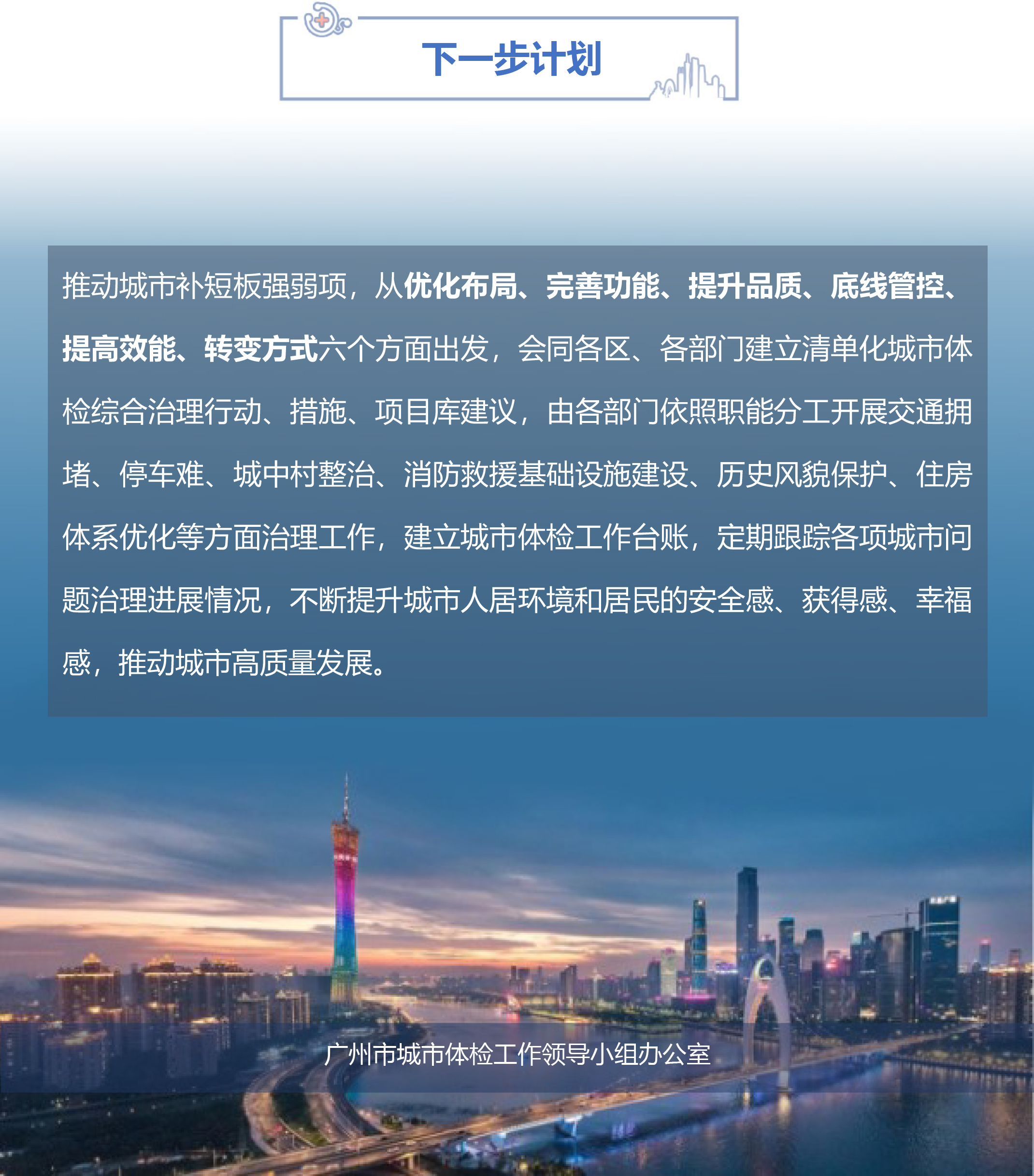 下一步计划

推动城市补短板强弱项，从优化布局、完善功能、提升品质、底线管控、提高效能、转变方式六个方面出发，会同各区、各部门建立清单化城市体检综合治理行动、措施、项目库建议，由各部门依照职能分工开展交通拥堵、停车难、城中村整治、消防救援基础设施建设、历史风貌保护、住房体系优化等方面治理工作，建立城市体检工作台账，定期跟踪各项城市问题治理进展情况，不断提升城市人居环境和居民的安全感、获得感、幸福感，推动城市高质量发展。

广州市城市体检工作领导小组办公室